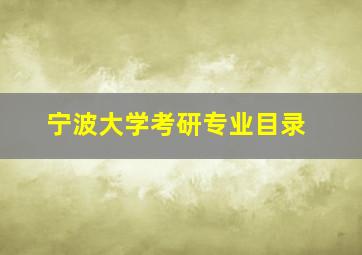 宁波大学考研专业目录